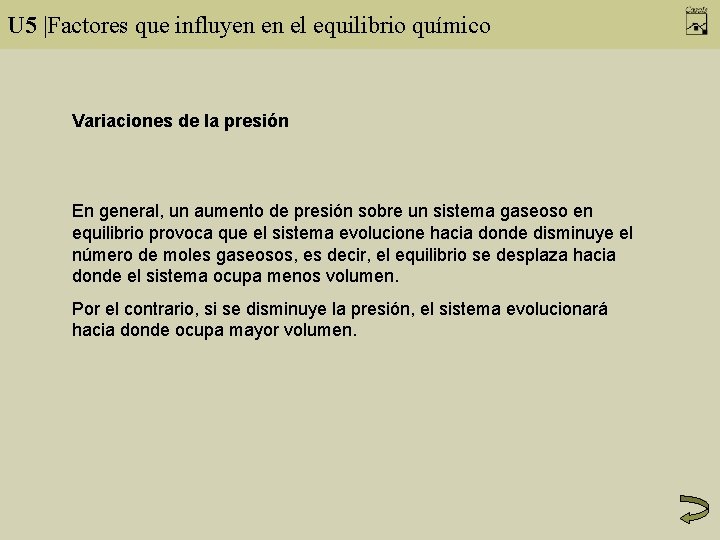 U5 |Factores que influyen en el equilibrio químico

Variaciones de la presión

En general, un aumento de presión sobre un sistema gaseoso en equilibrio provoca que el sistema evolucione hacia donde disminuye el número de moles gaseosos, es decir, el equilibrio se desplaza hacia donde el sistema ocupa menos volumen.

Por el contrario, si se disminuye la presión, el sistema evolucionará hacia donde ocupa mayor volumen.